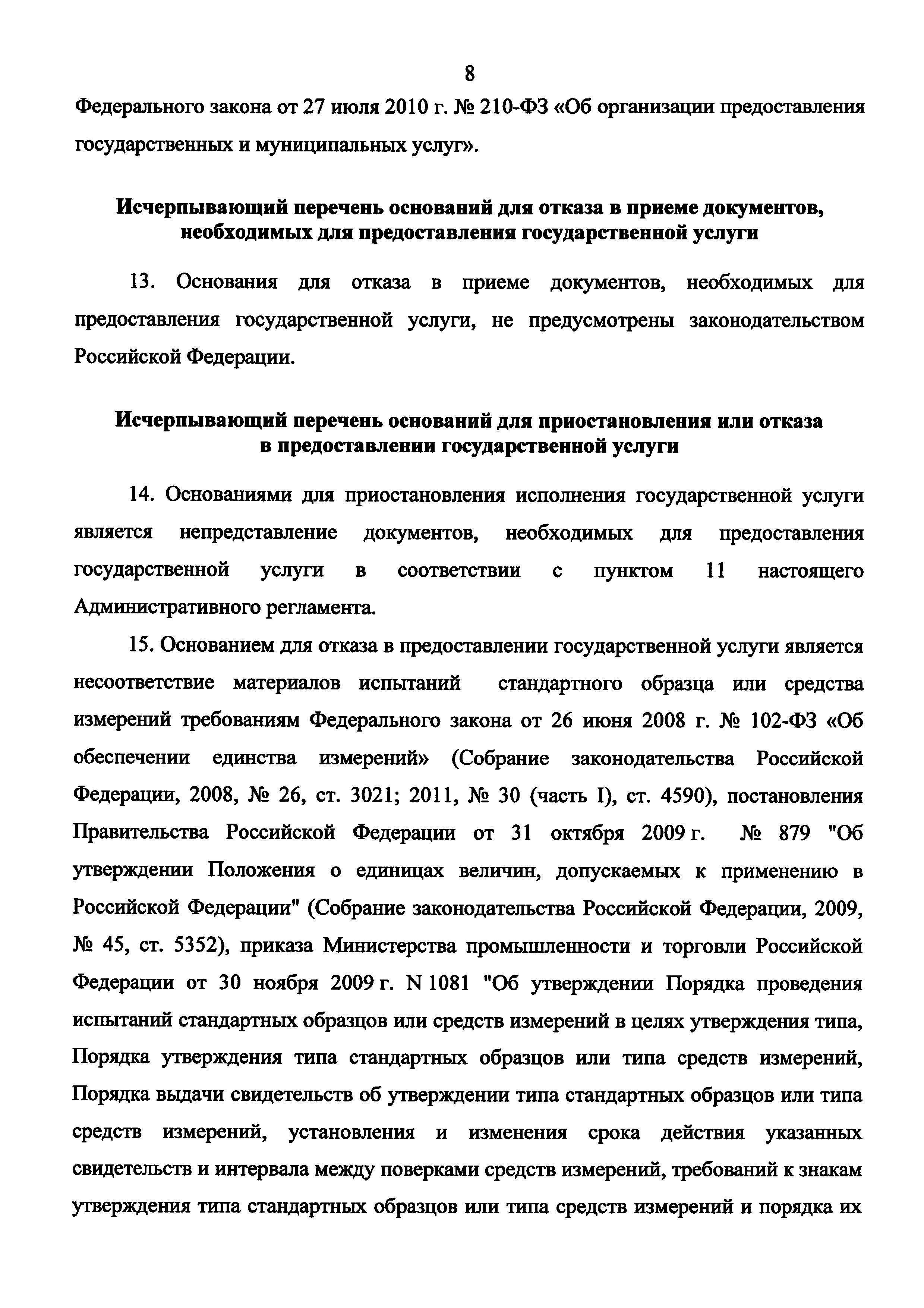 8

Федерального закона от 27 июля 2010 г. № 210-ФЗ «Об организации предоставления государственных и муниципальных услуг».

Исчерпывающий перечень оснований для отказа в приеме документов, необходимых для предоставления государственной услуги

13. Основания для отказа в приеме документов, необходимых для предоставления государственной услуги, не предусмотрены законодательством Российской Федерации.

Исчерпывающий перечень оснований для приостановления или отказа в предоставлении государственной услуги

14. Основаниями для приостановления исполнения государственной услуги является непредставление документов, необходимых для предоставления государственной услуги в соответствии с пунктом 11 настоящего Административного регламента.

15. Основанием для отказа в предоставлении государственной услуги является несоответствие материалов испытаний стандартного образца или средства измерений требованиям Федерального закона от 26 июня 2008 г. № 102-ФЗ «Об обеспечении единства измерений» (Собрание законодательства Российской Федерации, 2008, № 26, ст. 3021; 2011, № 30 (часть I), ст. 4590), постановления Правительства Российской Федерации от 31 октября 2009 г. № 879 "Об утверждении Положения о единицах величин, допускаемых к применению в Российской Федерации" (Собрание законодательства Российской Федерации, 2009, № 45, ст. 5352), приказа Министерства промышленности и торговли Российской Федерации от 30 ноября 2009 г. N 1081 "Об утверждении Порядка проведения испытаний стандартных образцов или средств измерений в целях утверждения типа, Порядка утверждения типа стандартных образцов или типа средств измерений, Порядка выдачи свидетельств об утверждении типа стандартных образцов или типа средств измерений, установления и изменения срока действия указанных свидетельств и интервала между поверками средств измерений, требований к знакам утверждения типа стандартных образцов или типа средств измерений и порядка их